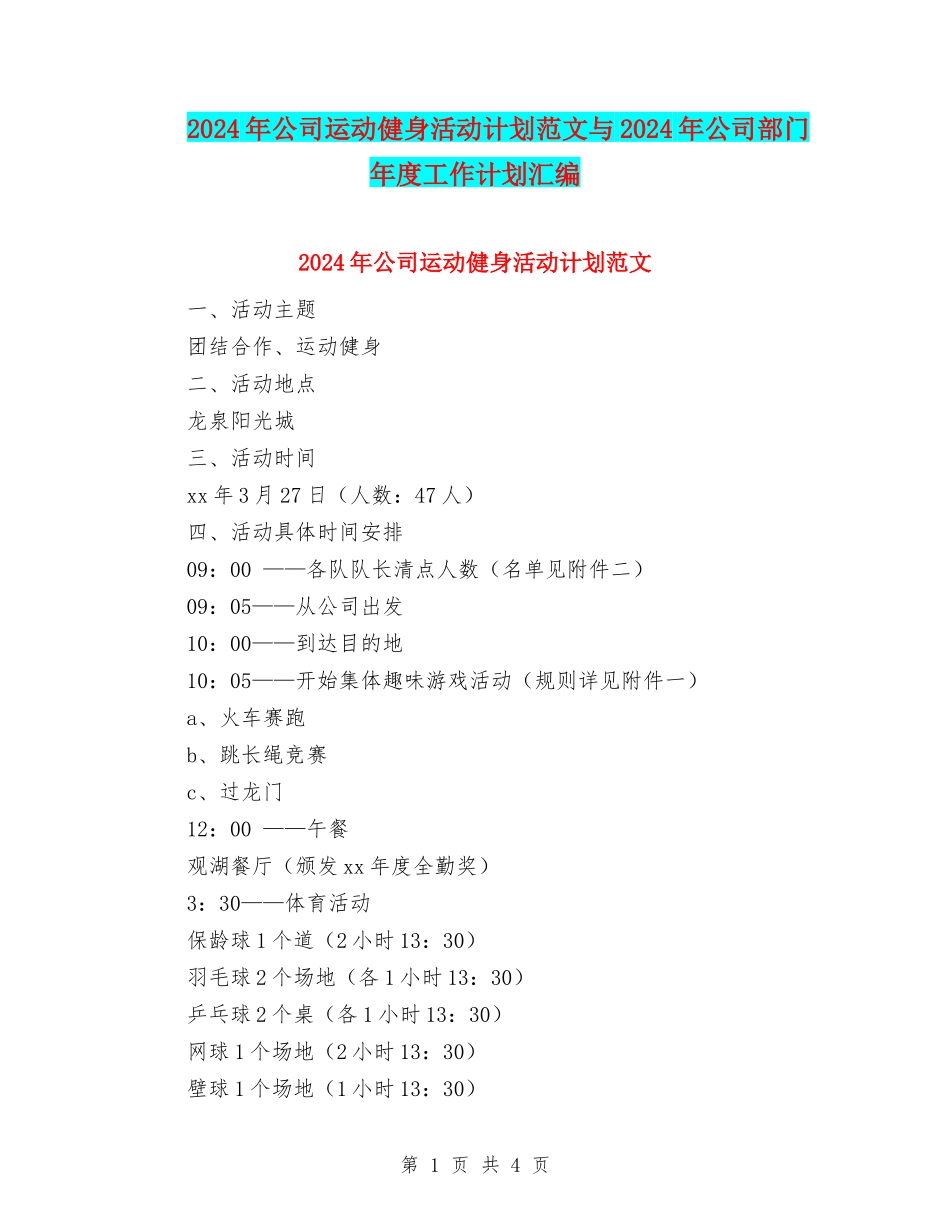 2024年公司运动健身活动计划范文与2024年公司部门年度工作计划汇编

2024年公司运动健身活动计划范文

一、活动主题

团结合作、运动健身

二、活动地点

龙泉阳光城

三、活动时间

xx年3月27日（人数：47人）

四、活动具体时间安排

09：00 ——各队队长清点人数（名单见附件二）

09：05——从公司出发

10：00——到达目的地

10：05——开始集体趣味游戏活动（规则详见附件一）

a、火车赛跑

b、跳长绳竞赛

c、过龙门

12：00 ——午餐

观湖餐厅（颁发xx年度全勤奖）

3：30——体育活动

保龄球1个道（2小时13：30）

羽毛球2个场地（各1小时13：30）

乒乓球2个桌（各1小时13：30）

网球1个场地（2小时13：30）

壁球1个场地（1小时13：30）

第 1 页 共 4 页